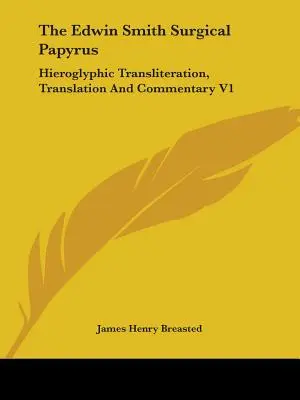 The Edwin Smith Surgical Papyrus

Hieroglyphic Transliteration, Translation And Commentary V1

James Henry Breasted